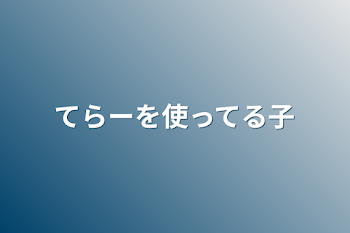 てらーを使ってる子